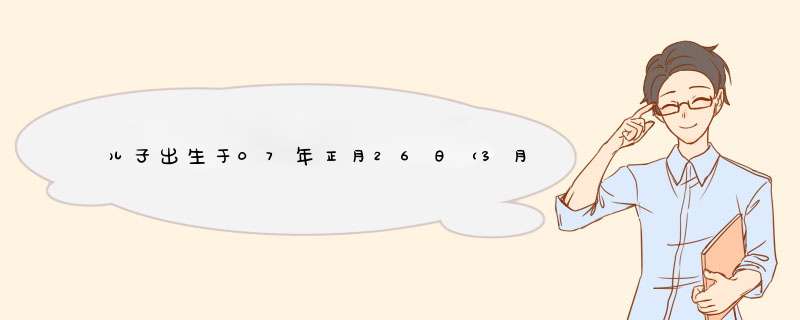 儿子出生于07年正月26日（3月